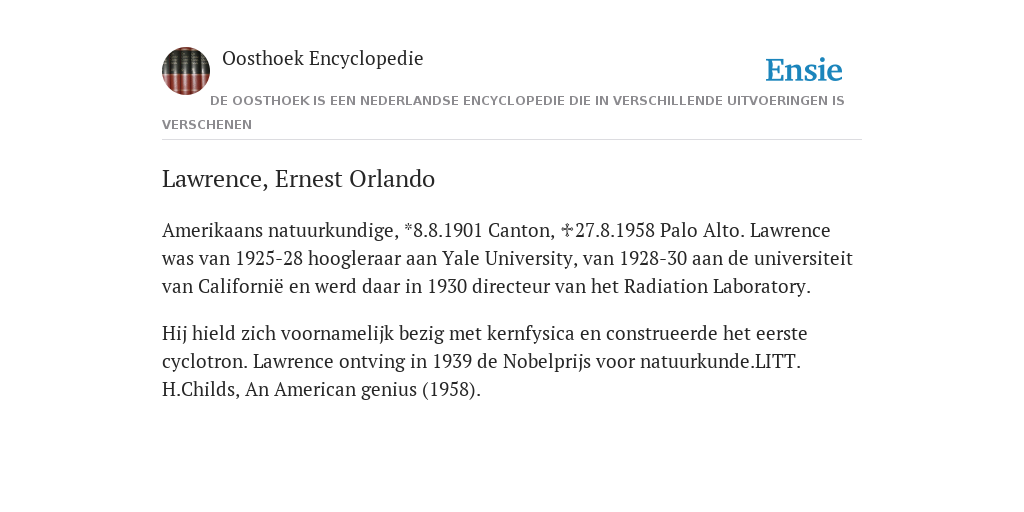 Oosthoek Encyclopedie

Ensie

DE OOSTHOEK IS EEN NEDERLANDSE ENCYCLOPEDIE DIE IN VERSCHILLENDE UITVOERINGEN IS VERSCHENEN

Lawrence, Ernest Orlando

Amerikaans natuurkundige, *8.8.1901 Canton, ✝27.8.1958 Palo Alto. Lawrence was van 1925-28 hoogleraar aan Yale University, van 1928-30 aan de universiteit van Californië en werd daar in 1930 directeur van het Radiation Laboratory.

Hij hield zich voornamelijk bezig met kernfysica en construeerde het eerste cyclotron. Lawrence ontving in 1939 de Nobelprijs voor natuurkunde.LITT. H.Childs, An American genius (1958).